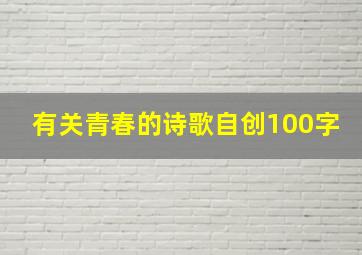 有关青春的诗歌自创100字